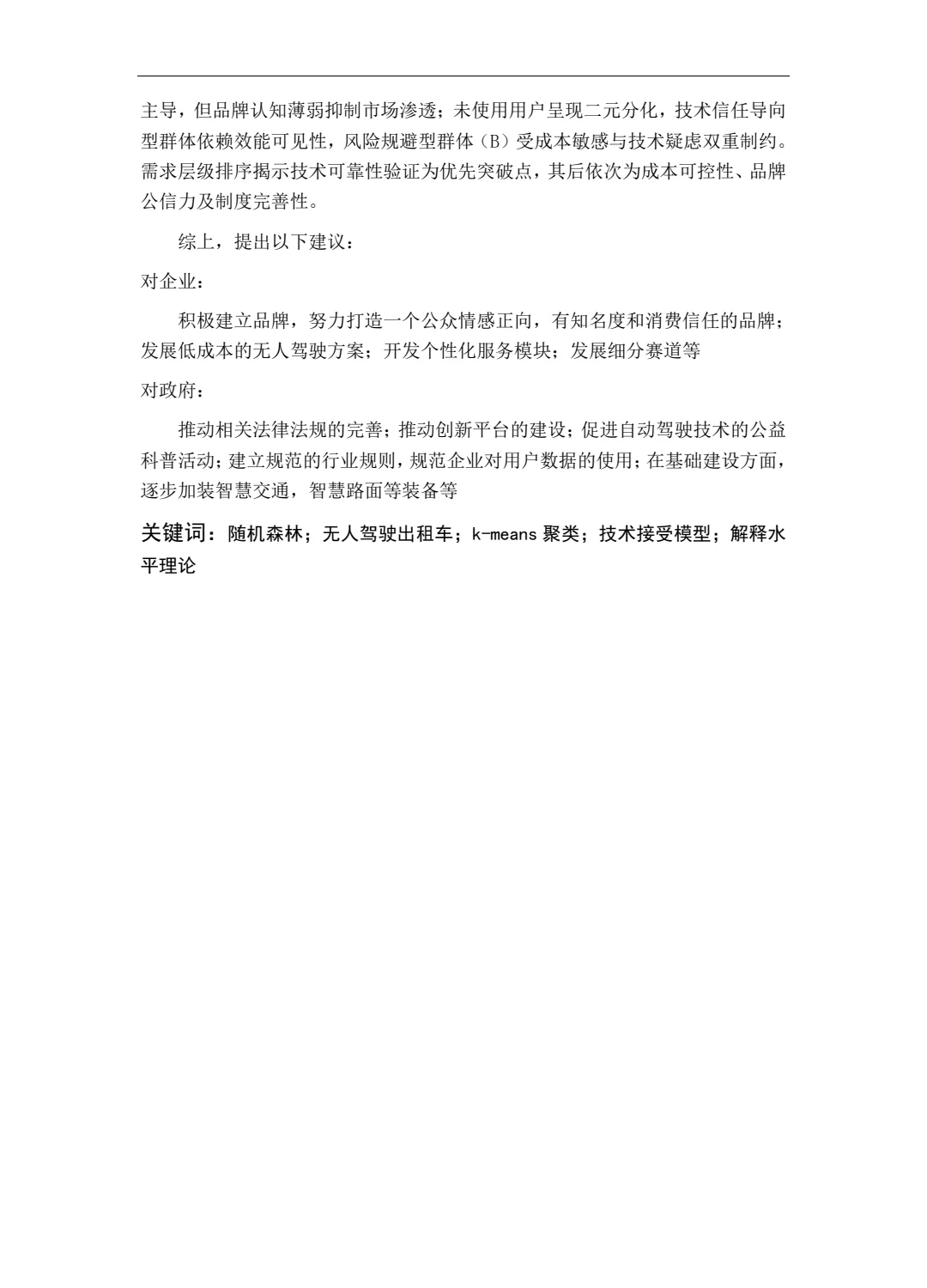 主导，但品牌认知薄弱抑制市场渗透；未使用用户呈现二元分化，技术信任导向型群体依赖效能可见性，风险规避型群体（B）受成本敏感与技术疑虑双重制约。需求层级排序揭示技术可靠性验证为优先突破点，其后依次为成本可控性、品牌公信力及制度完善性。

综上，提出以下建议：

对企业：

积极建立品牌，努力打造一个公众情感正向，有知名度和消费信任的品牌；发展低成本的无人驾驶方案；开发个性化服务模块；发展细分赛道等

对政府：

推动相关法律法规的完善；推动创新平台的建设；促进自动驾驶技术的公益科普活动；建立规范的行业规则，规范企业对用户数据的使用；在基础建设方面，逐步加装智慧交通，智慧路面等装备等

关键词：随机森林；无人驾驶出租车；k-means 聚类；技术接受模型；解释水平理论